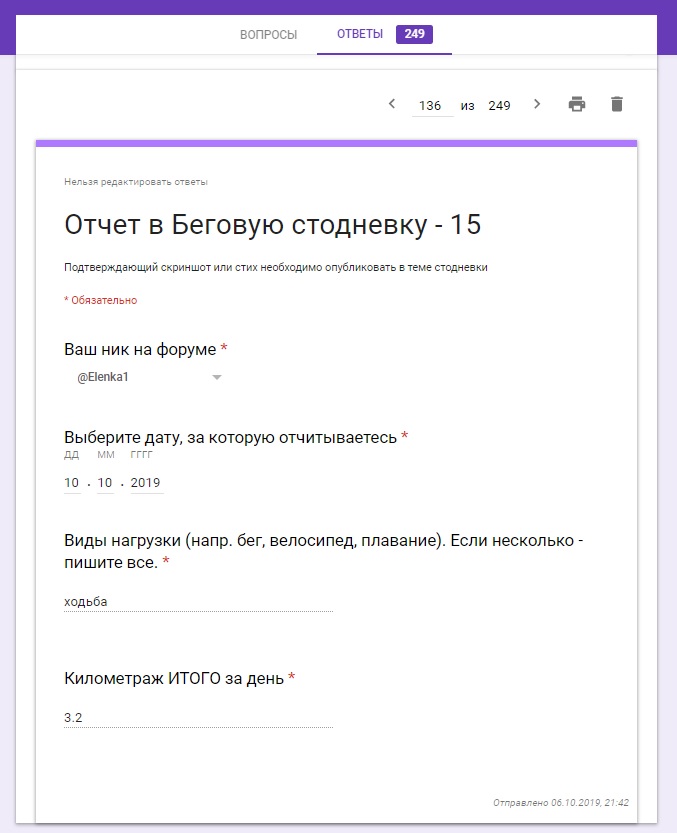 ВОПРОСЫ ОТВЕТЫ 249

136 из 249

Нельзя редактировать ответы

Отчет в Беговую стодневку - 15

Подтверждающий скриншот или стих необходимо опубликовать в теме стодневки

* Обязательно

Ваш ник на форуме *

@Elenka1

Выберите дату, за которую отчитываетесь *

ДД ММ ГГГГ

10 . 10 . 2019

Виды нагрузки (напр. бег, велосипед, плавание). Если несколько - пишите все. *

ходьба

Километраж ИТОГО за день *

3.2

Отправлено 06.10.2019, 21:42